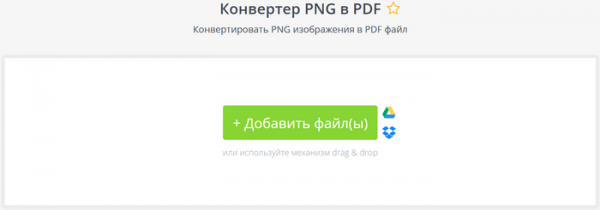 Конвертер PNG в PDF

Конвертировать PNG изображения в PDF файл

+ Добавить файл(ы)

или используйте механизм drag & drop